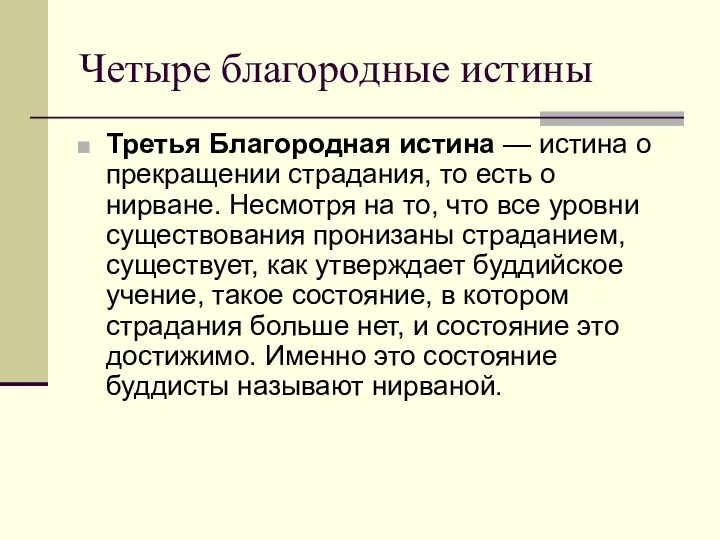 Четыре благородные истины

Третья Благородная истина — истина о прекращении страдания, то есть о нирване. Несмотря на то, что все уровни существования пронизаны страданием, существует, как утверждает буддийское учение, такое состояние, в котором страдания больше нет, и состояние это достижимо. Именно это состояние буддисты называют нирваной.